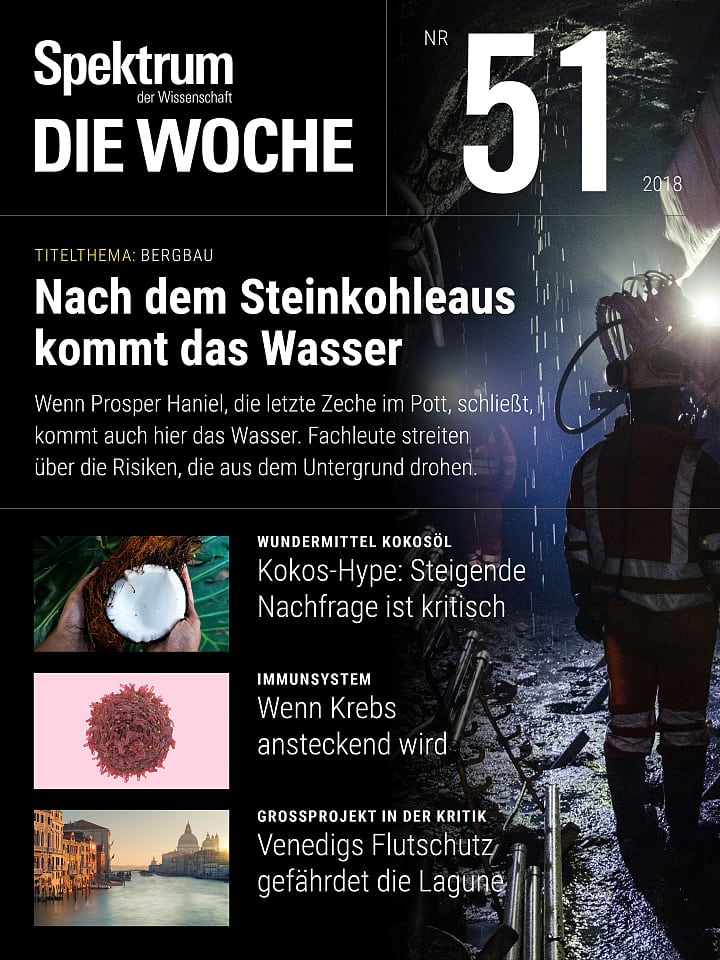 Spektrum
der Wissenschaft
DIE WOCHE

NR
51
2018

TITELTHEMA: BERGBAU
Nach dem Steinkohleaus kommt das Wasser

Wenn Prosper Haniel, die letzte Zeche im Pott, schließt, kommt auch hier das Wasser. Fachleute streiten über die Risiken, die aus dem Untergrund drohen.

WUNDERMITTEL KOKOSÖL
Kokos-Hype: Steigende Nachfrage ist kritisch

IMMUNSYSTEM
Wenn Krebs ansteckend wird

GROSSPROJEKT IN DER KRITIK
Venedigs Flutschutz gefährdet die Lagune